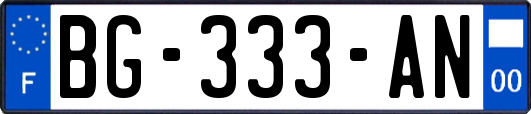 F
BG-333-AN
00